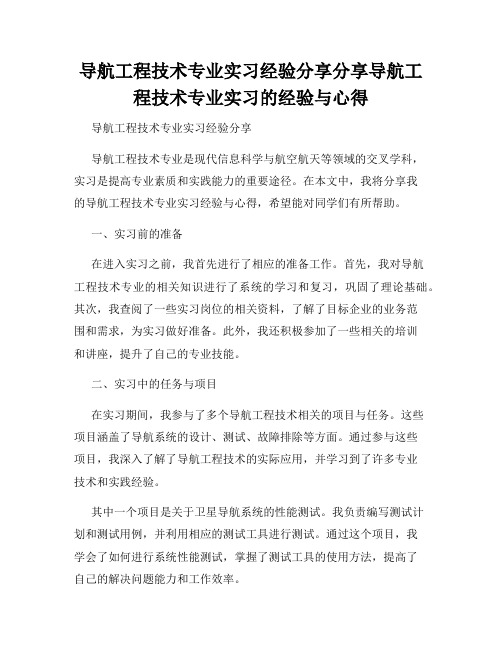 导航工程技术专业实习经验分享分享导航工程技术专业实习的经验与心得

导航工程技术专业实习经验分享

导航工程技术专业是现代信息科学与航空航天等领域的交叉学科，实习是提高专业素质和实践能力的重要途径。在本文中，我将分享我的导航工程技术专业实习经验与心得，希望能对同学们有所帮助。

一、实习前的准备

在进入实习之前，我首先进行了相应的准备工作。首先，我对导航工程技术专业的相关知识进行了系统的学习和复习，巩固了理论基础。其次，我查阅了一些实习岗位的相关资料，了解了目标企业的业务范围和需求，为实习做好准备。此外，我还积极参加了一些相关的培训和讲座，提升了自己的专业技能。

二、实习中的任务与项目

在实习期间，我参与了多个导航工程技术相关的项目与任务。这些项目涵盖了导航系统的设计、测试、故障排除等方面。通过参与这些项目，我深入了解了导航工程技术的实际应用，并学习到了许多专业技术和实践经验。

其中一个项目是关于卫星导航系统的性能测试。我负责编写测试计划和测试用例，并利用相应的测试工具进行测试。通过这个项目，我学会了如何进行系统性能测试，掌握了测试工具的使用方法，提高了自己的解决问题能力和工作效率。